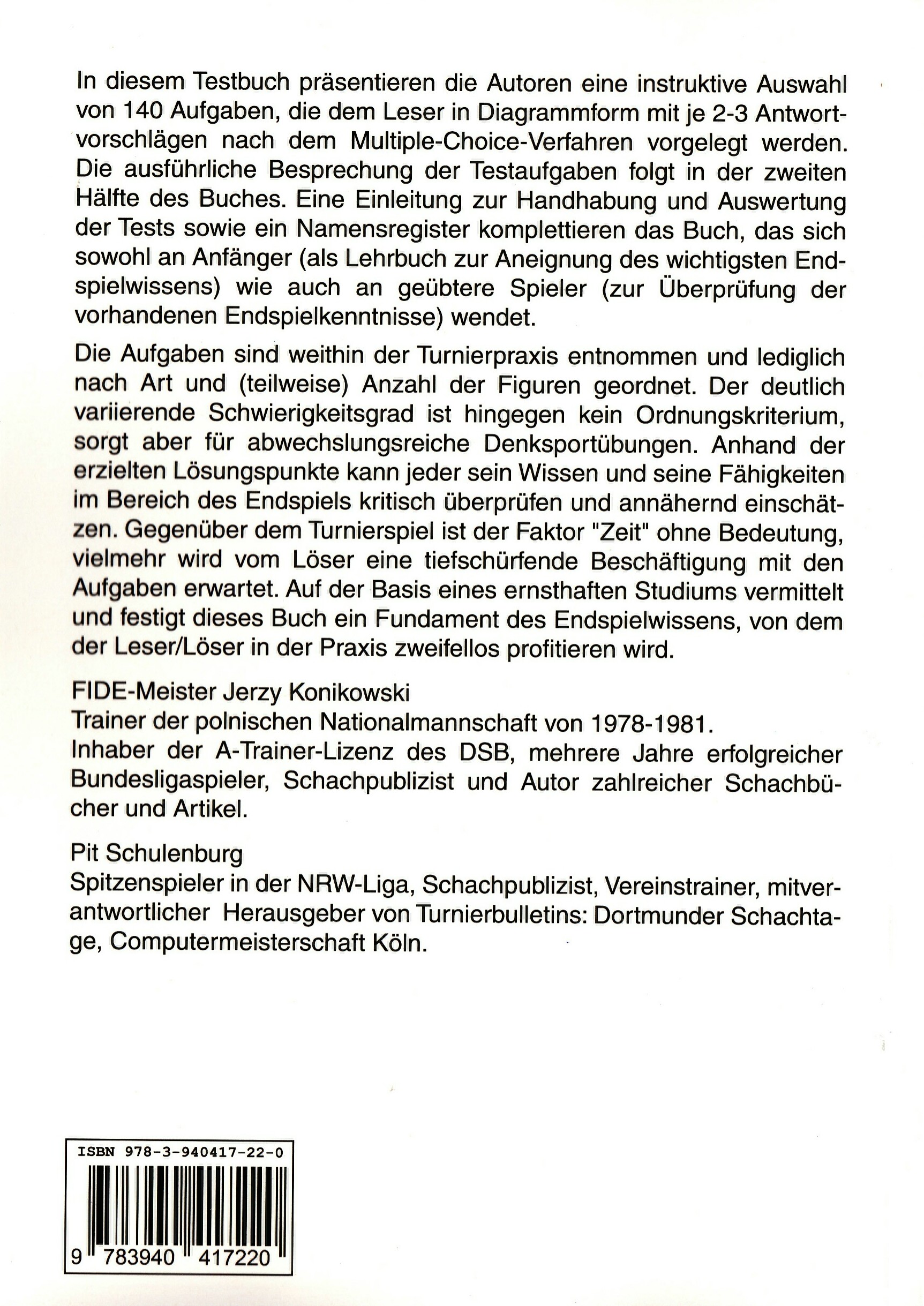 In diesem Testbuch präsentieren die Autoren eine instruktive Auswahl von 140 Aufgaben, die dem Leser in Diagrammform mit je 2-3 Antwortvorschlägen nach dem Multiple-Choice-Verfahren vorgelegt werden. Die ausführliche Besprechung der Testaufgaben folgt in der zweiten Hälfte des Buches. Eine Einleitung zur Handhabung und Auswertung der Tests sowie ein Namensregister komplettieren das Buch, das sich sowohl an Anfänger (als Lehrbuch zur Aneignung des wichtigsten Endspielwissens) wie auch an geübtere Spieler (zur Überprüfung der vorhandenen Endspielkenntnisse) wendet.

Die Aufgaben sind weithin der Turnierpraxis entnommen und lediglich nach Art und (teilweise) Anzahl der Figuren geordnet. Der deutlich variierende Schwierigkeitsgrad ist hingegen kein Ordnungskriterium, sorgt aber für abwechslungsreiche Denksportübungen. Anhand der erzielten Lösungspunkte kann jeder sein Wissen und seine Fähigkeiten im Bereich des Endspiels kritisch überprüfen und annähernd einschätzen. Gegenüber dem Turnierspiel ist der Faktor "Zeit" ohne Bedeutung, vielmehr wird vom Löser eine tiefschürfende Beschäftigung mit den Aufgaben erwartet. Auf der Basis eines ernsthaften Studiums vermittelt und festigt dieses Buch ein Fundament des Endspielwissens, von dem der Leser/Löser in der Praxis zweifellos profitieren wird.

FIDE-Meister Jerzy Konikowski
Trainer der polnischen Nationalmannschaft von 1978-1981.
Inhaber der A-Trainer-Lizenz des DSB, mehrere Jahre erfolgreicher Bundesligaspieler, Schachpublizist und Autor zahlreicher Schachbücher und Artikel.

Pit Schulenburg
Spitzenspieler in der NRW-Liga, Schachpublizist, Vereinstrainer, mitverantwortlicher Herausgeber von Turnierbulletins: Dortmunder Schachtage, Computermeisterschaft Köln.

ISBN 978-3-940417-22-0

9 783940 417220